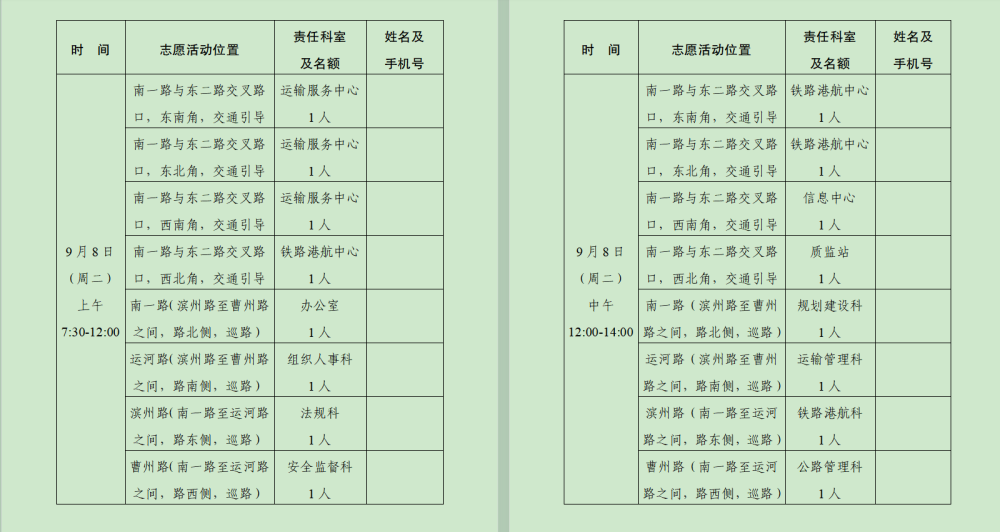 | 时　间 | 志愿活动位置 | 责任科室及名额 | 姓名及手机号 |
|---|---|---|---|
| 9月8日（周二）上午 7:30-12:00 | 南一路与东二路交叉路口，东南角，交通引导 | 运输服务中心 1人 | |
| | 南一路与东二路交叉路口，东北角，交通引导 | 运输服务中心 1人 | |
| | 南一路与东二路交叉路口，西南角，交通引导 | 运输服务中心 1人 | |
| | 南一路与东二路交叉路口，西北角，交通引导 | 铁路港航中心 1人 | |
| | 南一路（滨州路至曹州路之间，路北侧，巡路） | 办公室 1人 | |
| | 运河路（滨州路至曹州路之间，路南侧，巡路） | 组织人事科 1人 | |
| | 滨州路（南一路至运河路之间，路东侧，巡路） | 法规科 1人 | |
| | 曹州路（南一路至运河路之间，路西侧，巡路） | 安全监督科 1人 | |

| 时　间 | 志愿活动位置 | 责任科室及名额 | 姓名及手机号 |
|---|---|---|---|
| 9月8日（周二）中午 12:00-14:00 | 南一路与东二路交叉路口，东南角，交通引导 | 铁路港航中心 1人 | |
| | 南一路与东二路交叉路口，东北角，交通引导 | 铁路港航中心 1人 | |
| | 南一路与东二路交叉路口，西南角，交通引导 | 信息中心 1人 | |
| | 南一路与东二路交叉路口，西北角，交通引导 | 质监站 1人 | |
| | 南一路（滨州路至曹州路之间，路北侧，巡路） | 规划建设科 1人 | |
| | 运河路（滨州路至曹州路之间，路南侧，巡路） | 运输管理科 1人 | |
| | 滨州路（南一路至运河路之间，路东侧，巡路） | 铁路港航科 1人 | |
| | 曹州路（南一路至运河路之间，路西侧，巡路） | 公路管理科 1人 | |